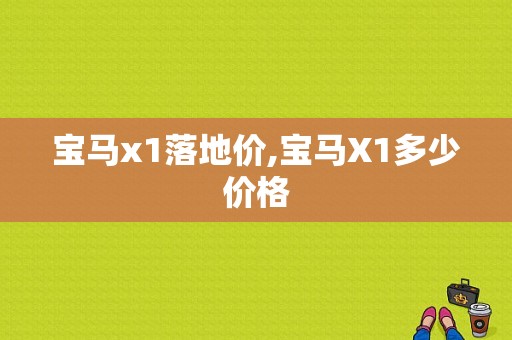 宝马x1落地价,宝马X1多少价格